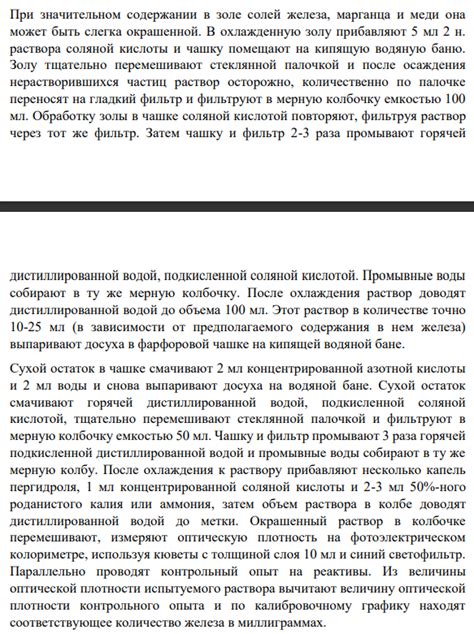 При значительном содержании в золе солей железа, марганца и меди она может быть слегка окрашенной. В охлажденную золу прибавляют 5 мл 2 н. раствора соляной кислоты и чашку помещают на кипящую водяную баню. Золу тщательно перемешивают стеклянной палочкой и после осаждения нерастворившихся частиц раствор осторожно, количественно по палочке переносят на гладкий фильтр и фильтруют в мерную колбочку емкостью 100 мл. Обработку золы в чашке соляной кислотой повторяют, фильтруя раствор через тот же фильтр. Затем чашку и фильтр 2-3 раза промывают горячей

дистиллированной водой, подкисленной соляной кислотой. Промывные воды собирают в ту же мерную колбочку. После охлаждения раствор доводят дистиллированной водой до объема 100 мл. Этот раствор в количестве точно 10-25 мл (в зависимости от предполагаемого содержания в нем железа) выпаривают досуха в фарфоровой чашке на кипящей водяной бане.

Сухой остаток в чашке смачивают 2 мл концентрированной азотной кислоты и 2 мл воды и снова выпаривают досуха на водяной бане. Сухой остаток смачивают горячей дистиллированной водой, подкисленной соляной кислотой, тщательно перемешивают стеклянной палочкой и фильтруют в мерную колбочку емкостью 50 мл. Чашку и фильтр промывают 3 раза горячей подкисленной дистиллированной водой и промывные воды собирают в ту же мерную колбу. После охлаждения к раствору прибавляют несколько капель пергидроля, 1 мл концентрированной соляной кислоты и 2-3 мл 50%-ного роданистого калия или аммония, затем объем раствора в колбе доводят дистиллированной водой до метки. Окрашенный раствор в колбочке перемешивают, измеряют оптическую плотность на фотоэлектрическом колориметре, используя кюветы с толщиной слоя 10 мл и синий светофильтр. Параллельно проводят контрольный опыт на реактивы. Из величины оптической плотности испытуемого раствора вычитают величину оптической плотности контрольного опыта и по калибровочному графику находят соответствующее количество железа в миллиграммах.